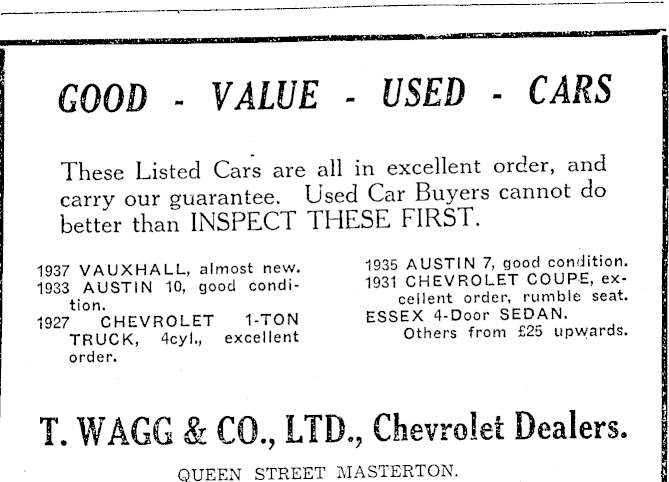 GOOD - VALUE - USED - CARS

These Listed Cars are all in excellent order, and carry our guarantee. Used Car Buyers cannot do better than INSPECT THESE FIRST.

1937 VAUXHALL, almost new.
1933 AUSTIN 10, good condition.
1927 CHEVROLET 1-TON TRUCK, 4cyl., excellent order.

1935 AUSTIN 7, good condition.
1931 CHEVROLET COUPE, excellent order, rumble seat.
ESSEX 4-Door SEDAN.
Others from £25 upwards.

T. WAGG & CO., LTD., Chevrolet Dealers.

QUEEN STREET MASTERTON.